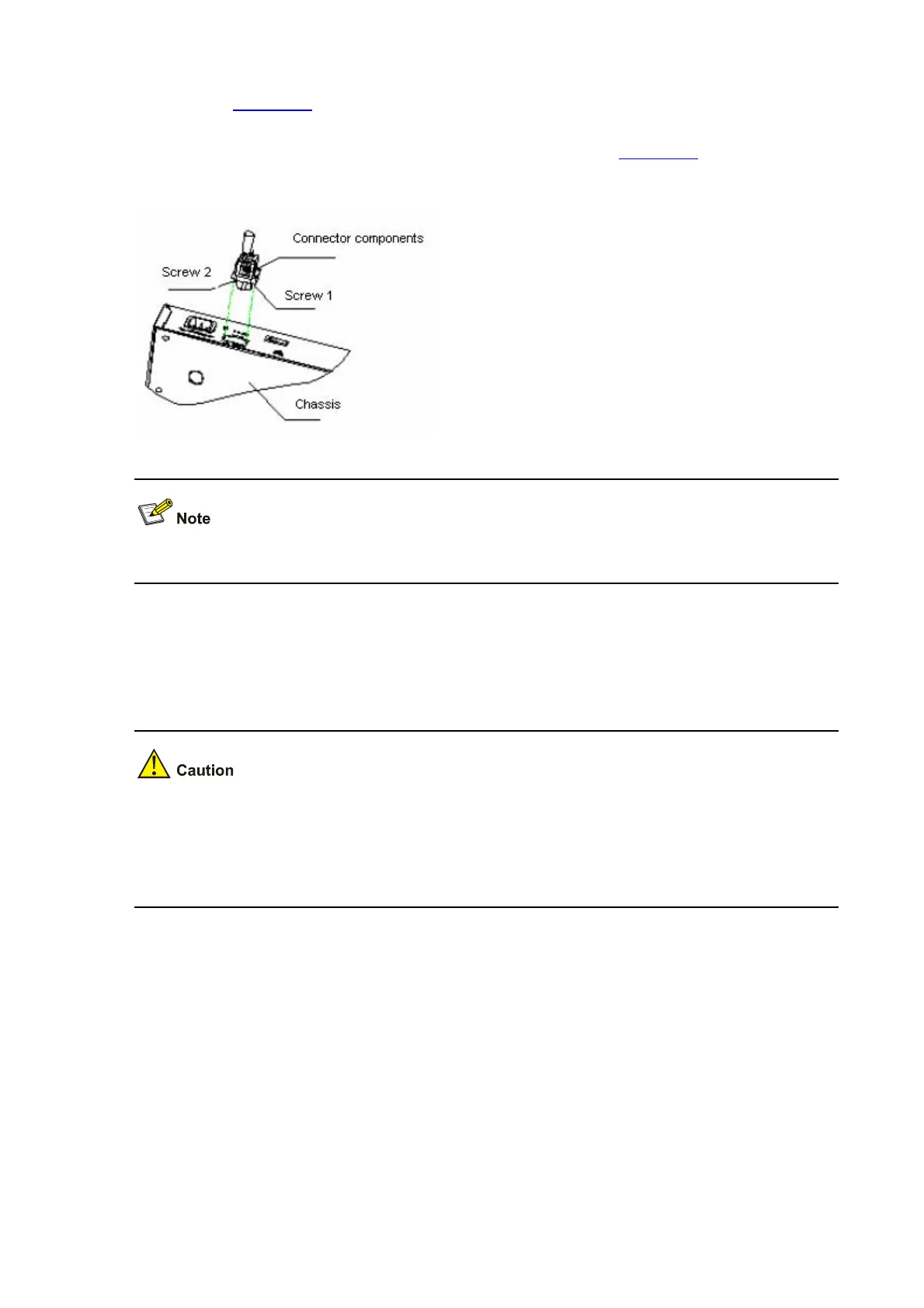 Connector components

Screw 2

Screw 1

Chassis

Note

Caution